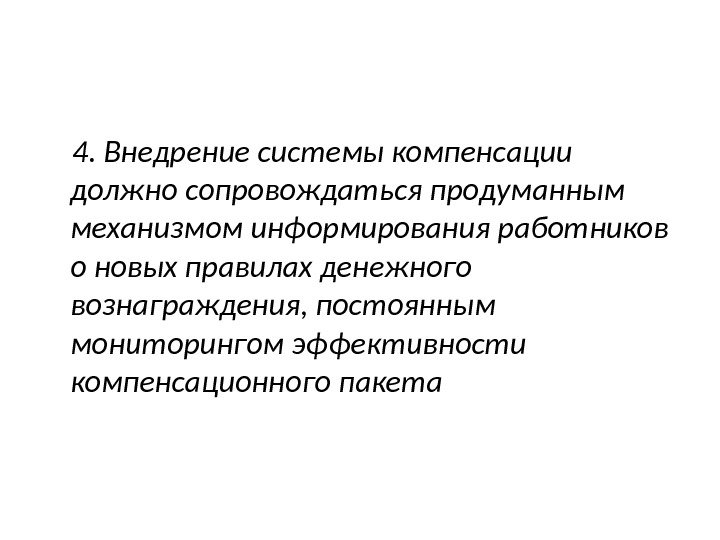 4. Внедрение системы компенсации должно сопровождаться продуманным механизмом информирования работников о новых правилах денежного вознаграждения, постоянным мониторингом эффективности компенсационного пакета